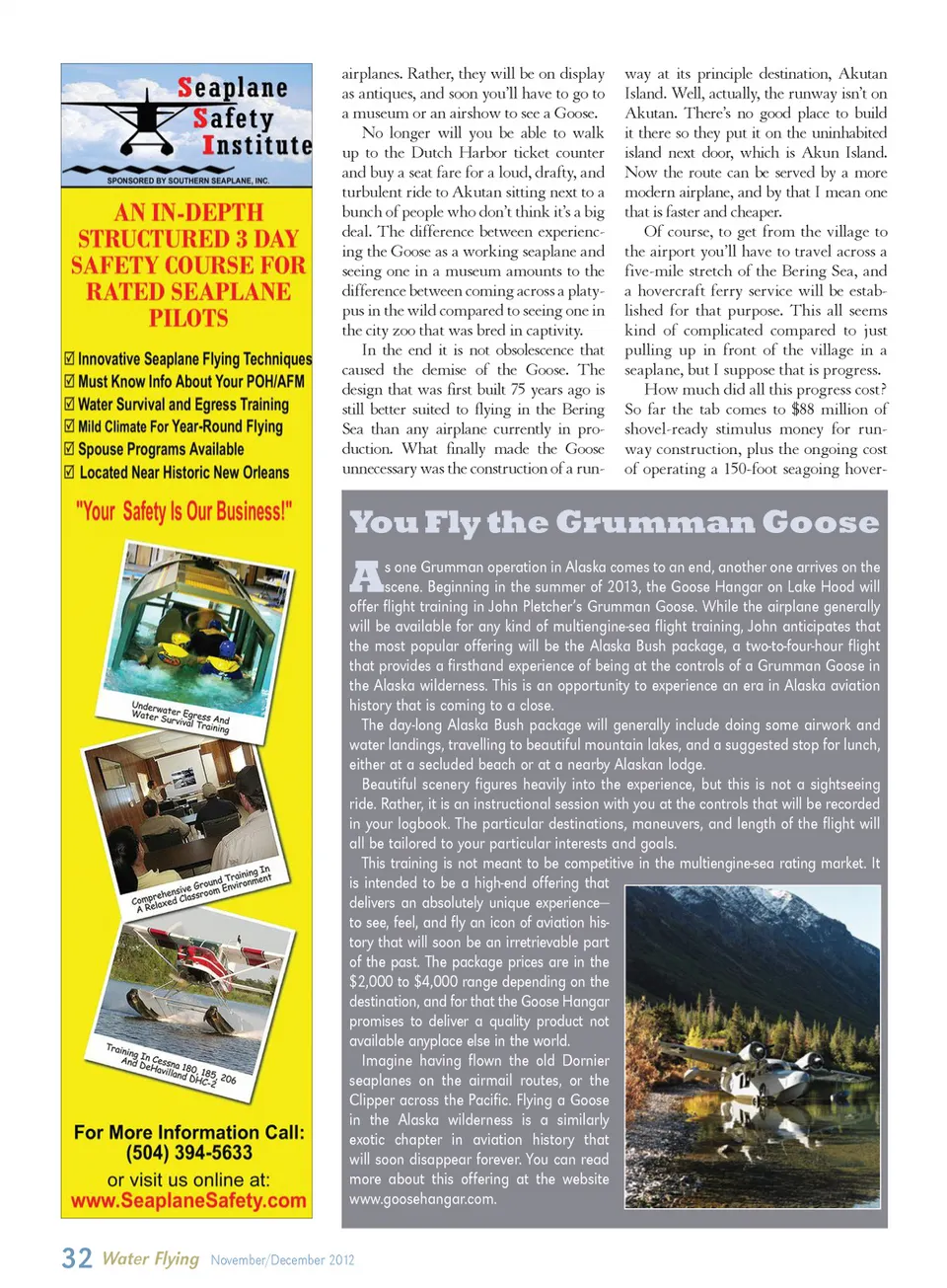 Seaplane Safety Institute

SPONSORED BY SOUTHERN SEAPLANE, INC.

AN IN-DEPTH STRUCTURED 3 DAY SAFETY COURSE FOR RATED SEAPLANE PILOTS

☑ Innovative Seaplane Flying Techniques
☑ Must Know Info About Your POH/AFM
☑ Water Survival and Egress Training
☑ Mild Climate For Year-Round Flying
☑ Spouse Programs Available
☑ Located Near Historic New Orleans

"Your Safety Is Our Business!"

Underwater Egress And Water Survival Training

Comprehensive Ground Training In A Relaxed Classroom Environment

Training In Cessna 180, 185, 206 And DeHavilland DHC-2

For More Information Call: (504) 394-5633
or visit us online at:
www.SeaplaneSafety.com

airplanes. Rather, they will be on display as antiques, and soon you'll have to go to a museum or an airshow to see a Goose.

No longer will you be able to walk up to the Dutch Harbor ticket counter and buy a seat fare for a loud, drafty, and turbulent ride to Akutan sitting next to a bunch of people who don't think it's a big deal. The difference between experiencing the Goose as a working seaplane and seeing one in a museum amounts to the difference between coming across a platypus in the wild compared to seeing one in the city zoo that was bred in captivity.

In the end it is not obsolescence that caused the demise of the Goose. The design that was first built 75 years ago is still better suited to flying in the Bering Sea than any airplane currently in production. What finally made the Goose unnecessary was the construction of a runway at its principle destination, Akutan Island. Well, actually, the runway isn't on Akutan. There's no good place to build it there so they put it on the uninhabited island next door, which is Akun Island. Now the route can be served by a more modern airplane, and by that I mean one that is faster and cheaper.

Of course, to get from the village to the airport you'll have to travel across a five-mile stretch of the Bering Sea, and a hovercraft ferry service will be established for that purpose. This all seems kind of complicated compared to just pulling up in front of the village in a seaplane, but I suppose that is progress.

How much did all this progress cost? So far the tab comes to $88 million of shovel-ready stimulus money for runway construction, plus the ongoing cost of operating a 150-foot seagoing hover-

You Fly the Grumman Goose

As one Grumman operation in Alaska comes to an end, another one arrives on the scene. Beginning in the summer of 2013, the Goose Hangar on Lake Hood will offer flight training in John Pletcher's Grumman Goose. While the airplane generally will be available for any kind of multiengine-sea flight training, John anticipates that the most popular offering will be the Alaska Bush package, a two-to-four-hour flight that provides a firsthand experience of being at the controls of a Grumman Goose in the Alaska wilderness. This is an opportunity to experience an era in Alaska aviation history that is coming to a close.

The day-long Alaska Bush package will generally include doing some airwork and water landings, travelling to beautiful mountain lakes, and a suggested stop for lunch, either at a secluded beach or at a nearby Alaskan lodge.

Beautiful scenery figures heavily into the experience, but this is not a sightseeing ride. Rather, it is an instructional session with you at the controls that will be recorded in your logbook. The particular destinations, maneuvers, and length of the flight will all be tailored to your particular interests and goals.

This training is not meant to be competitive in the multiengine-sea rating market. It is intended to be a high-end offering that delivers an absolutely unique experience—to see, feel, and fly an icon of aviation history that will soon be an irretrievable part of the past. The package prices are in the $2,000 to $4,000 range depending on the destination, and for that the Goose Hangar promises to deliver a quality product not available anyplace else in the world.

Imagine having flown the old Dornier seaplanes on the airmail routes, or the Clipper across the Pacific. Flying a Goose in the Alaska wilderness is a similarly exotic chapter in aviation history that will soon disappear forever. You can read more about this offering at the website www.goosehangar.com.

32 Water Flying November/December 2012